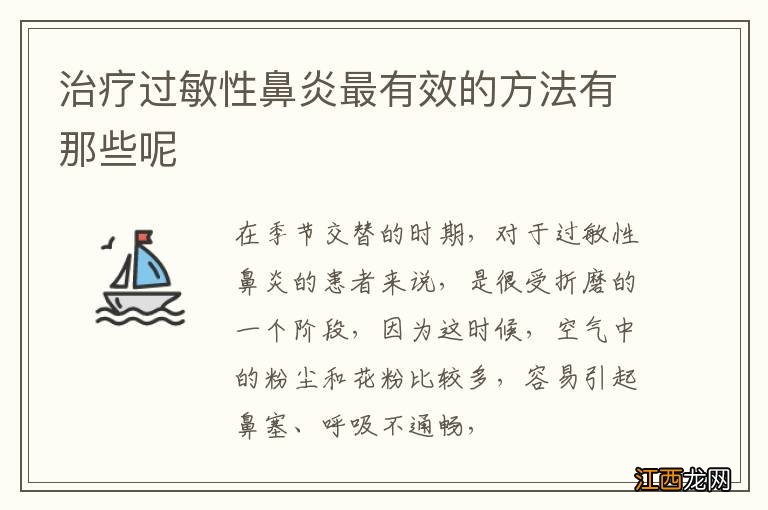 治疗过敏性鼻炎最有效的方法有那些呢

在季节交替的时期，对于过敏性鼻炎的患者来说，是很受折磨的一个阶段，因为这时候，空气中的粉尘和花粉比较多，容易引起鼻塞、呼吸不通畅，

江西龙网